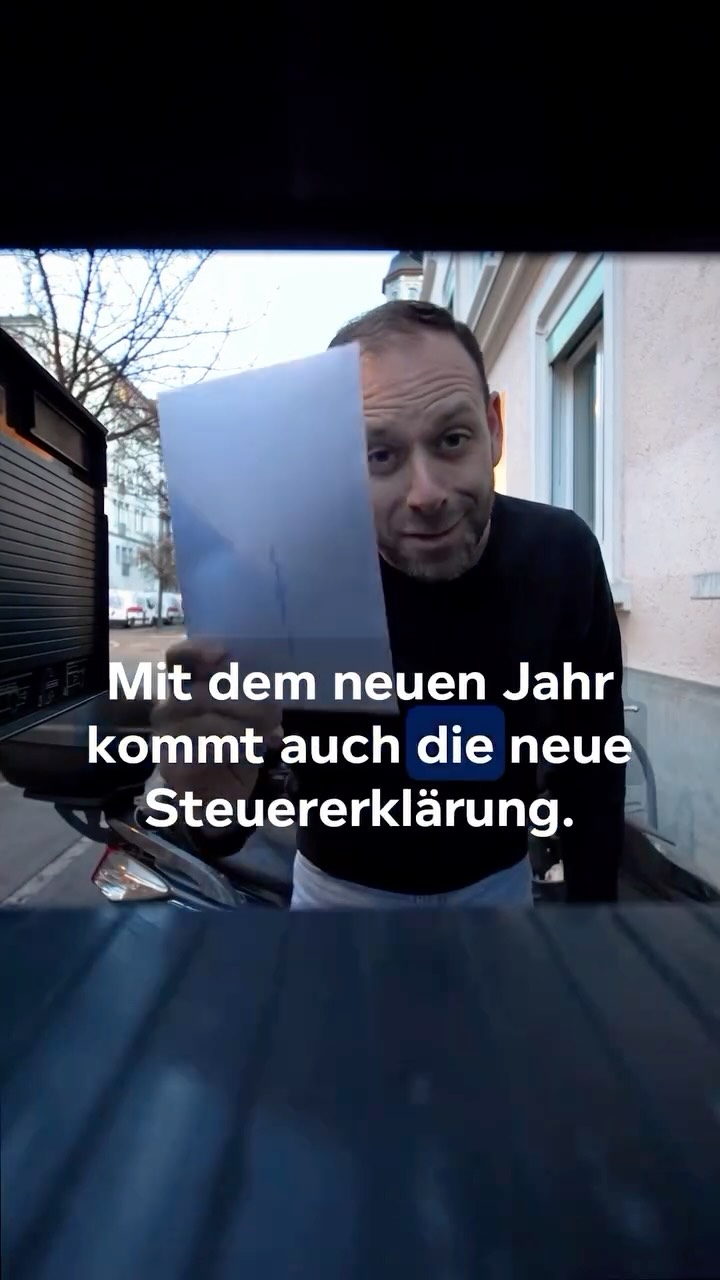 Mit dem neuen Jahr kommt auch die neue Steuererklärung.